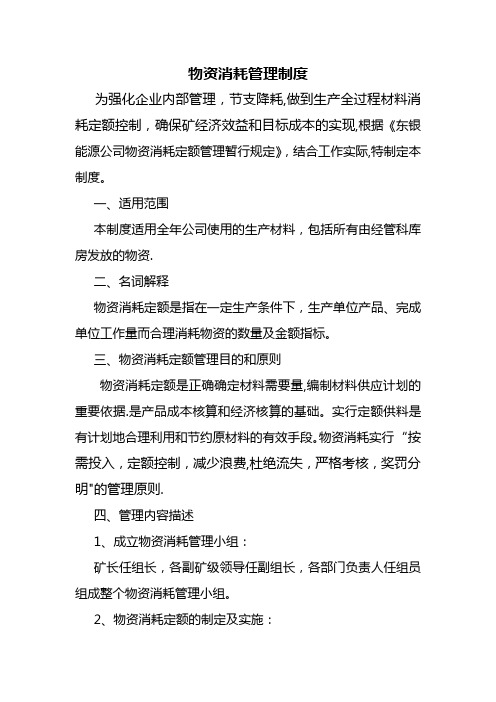 物资消耗管理制度

为强化企业内部管理，节支降耗,做到生产全过程材料消耗定额控制，确保矿经济效益和目标成本的实现,根据《东银能源公司物资消耗定额管理暂行规定》，结合工作实际,特制定本制度。

一、适用范围

本制度适用全年公司使用的生产材料，包括所有由经管科库房发放的物资.

二、名词解释

物资消耗定额是指在一定生产条件下，生产单位产品、完成单位工作量而合理消耗物资的数量及金额指标。

三、物资消耗定额管理目的和原则

物资消耗定额是正确确定材料需要量,编制材料供应计划的重要依据.是产品成本核算和经济核算的基础。实行定额供料是有计划地合理利用和节约原材料的有效手段。物资消耗实行“按需投入，定额控制，减少浪费,杜绝流失，严格考核，奖罚分明"的管理原则.

四、管理内容描述

1、成立物资消耗管理小组：

矿长任组长，各副矿级领导任副组长，各部门负责人任组员组成整个物资消耗管理小组。

2、物资消耗定额的制定及实施：